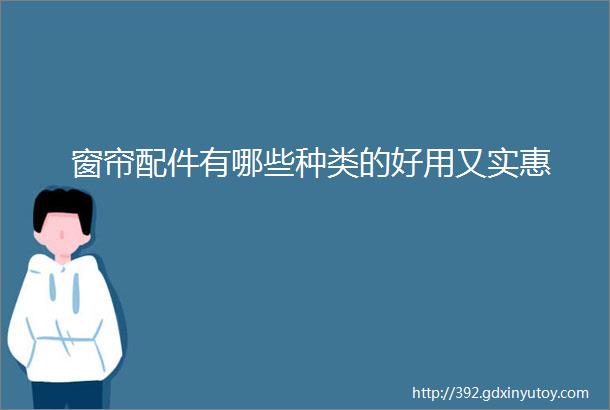 窗帘配件有哪些种类的好用又实惠

http://392.gdxinyutoy.com